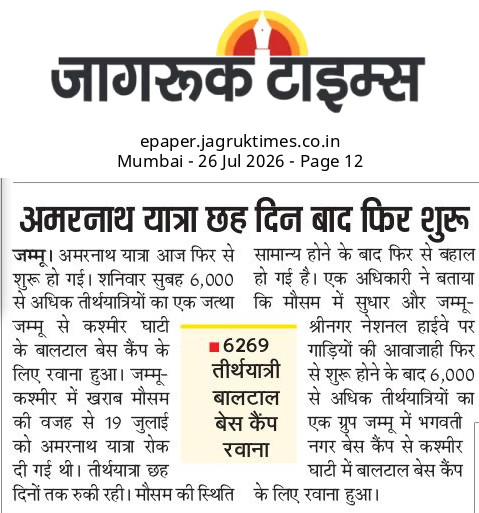 जागरूक टाइम्स

epaper.jagruktimes.co.in
Mumbai - 26 Jul 2026 - Page 12

अमरनाथ यात्रा छह दिन बाद फिर शुरू

जम्मू। अमरनाथ यात्रा आज फिर से शुरू हो गई। शनिवार सुबह 6,000 से अधिक तीर्थयात्रियों का एक जत्था जम्मू से कश्मीर घाटी के बालटाल बेस कैंप के लिए रवाना हुआ। जम्मू-कश्मीर में खराब मौसम की वजह से 19 जुलाई को अमरनाथ यात्रा रोक दी गई थी। तीर्थयात्रा छह दिनों तक रुकी रही। मौसम की स्थिति सामान्य होने के बाद फिर से बहाल हो गई है। एक अधिकारी ने बताया कि मौसम में सुधार और जम्मू-श्रीनगर नेशनल हाईवे पर गाड़ियों की आवाजाही फिर से शुरू होने के बाद 6,000 से अधिक तीर्थयात्रियों का एक ग्रुप जम्मू में भगवती नगर बेस कैंप से कश्मीर घाटी में बालटाल बेस कैंप के लिए रवाना हुआ।

6269 तीर्थयात्री बालटाल बेस कैंप रवाना